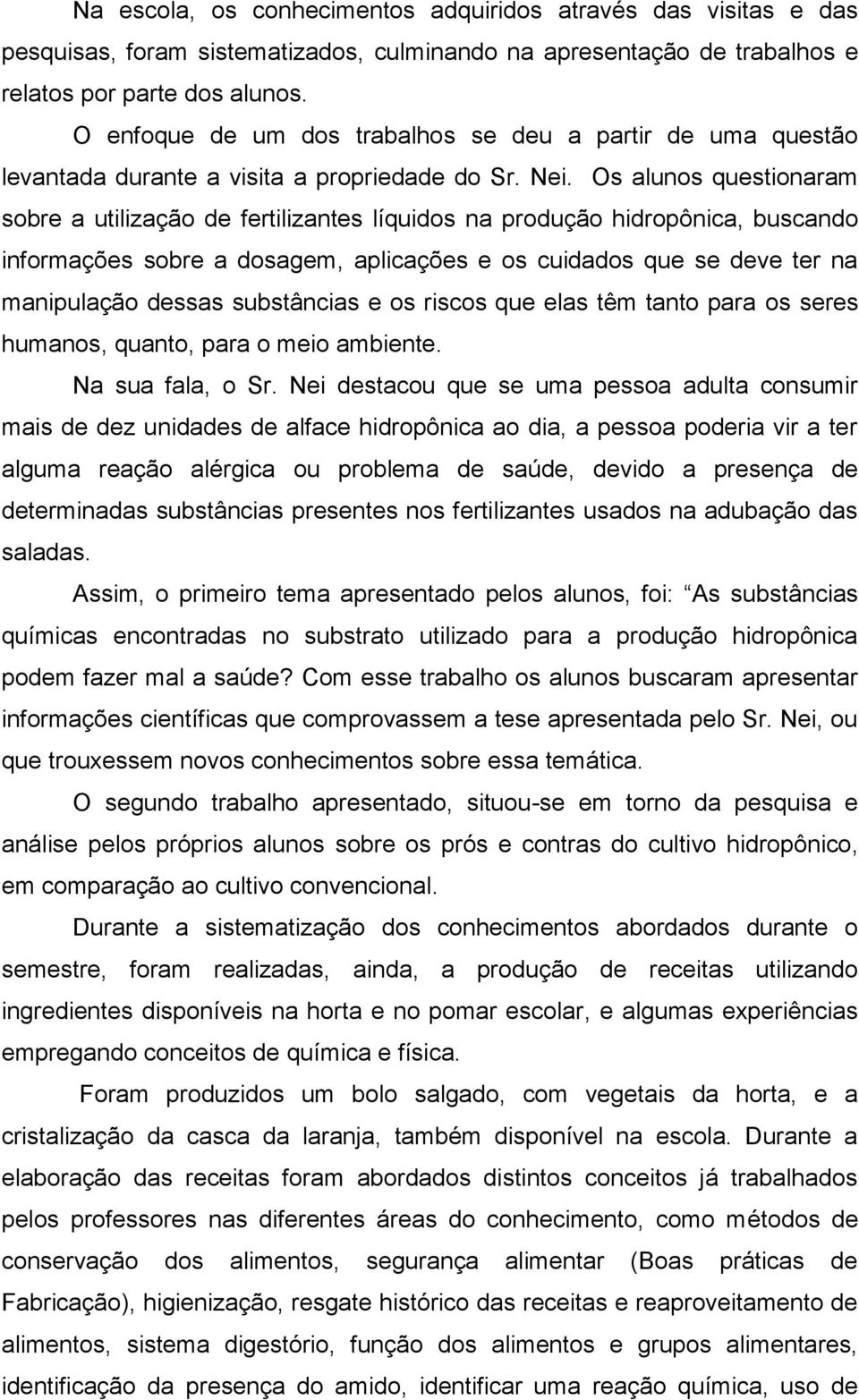 Na escola, os conhecimentos adquiridos através das visitas e das pesquisas, foram sistematizados, culminando na apresentação de trabalhos e relatos por parte dos alunos.

O enfoque de um dos trabalhos se deu a partir de uma questão levantada durante a visita a propriedade do Sr. Nei. Os alunos questionaram sobre a utilização de fertilizantes líquidos na produção hidropônica, buscando informações sobre a dosagem, aplicações e os cuidados que se deve ter na manipulação dessas substâncias e os riscos que elas têm tanto para os seres humanos, quanto, para o meio ambiente.

Na sua fala, o Sr. Nei destacou que se uma pessoa adulta consumir mais de dez unidades de alface hidropônica ao dia, a pessoa poderia vir a ter alguma reação alérgica ou problema de saúde, devido a presença de determinadas substâncias presentes nos fertilizantes usados na adubação das saladas.

Assim, o primeiro tema apresentado pelos alunos, foi: As substâncias químicas encontradas no substrato utilizado para a produção hidropônica podem fazer mal a saúde? Com esse trabalho os alunos buscaram apresentar informações científicas que comprovassem a tese apresentada pelo Sr. Nei, ou que trouxessem novos conhecimentos sobre essa temática.

O segundo trabalho apresentado, situou-se em torno da pesquisa e análise pelos próprios alunos sobre os prós e contras do cultivo hidropônico, em comparação ao cultivo convencional.

Durante a sistematização dos conhecimentos abordados durante o semestre, foram realizadas, ainda, a produção de receitas utilizando ingredientes disponíveis na horta e no pomar escolar, e algumas experiências empregando conceitos de química e física.

Foram produzidos um bolo salgado, com vegetais da horta, e a cristalização da casca da laranja, também disponível na escola. Durante a elaboração das receitas foram abordados distintos conceitos já trabalhados pelos professores nas diferentes áreas do conhecimento, como métodos de conservação dos alimentos, segurança alimentar (Boas práticas de Fabricação), higienização, resgate histórico das receitas e reaproveitamento de alimentos, sistema digestório, função dos alimentos e grupos alimentares, identificação da presença do amido, identificar uma reação química, uso de